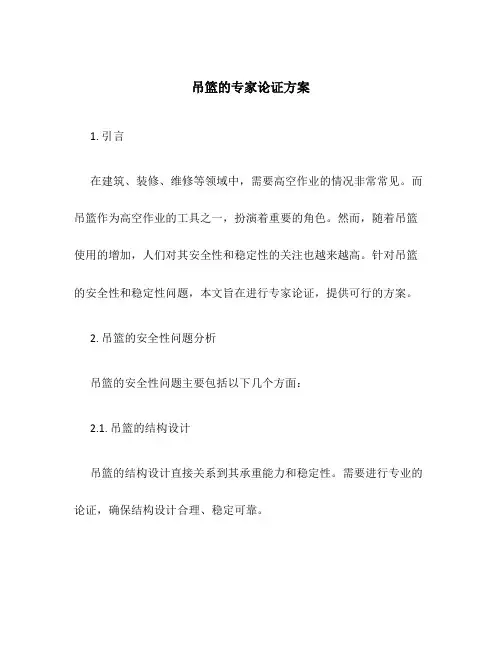 吊篮的专家论证方案

1. 引言

在建筑、装修、维修等领域中，需要高空作业的情况非常常见。而吊篮作为高空作业的工具之一，扮演着重要的角色。然而，随着吊篮使用的增加，人们对其安全性和稳定性的关注也越来越高。针对吊篮的安全性和稳定性问题，本文旨在进行专家论证，提供可行的方案。

2. 吊篮的安全性问题分析

吊篮的安全性问题主要包括以下几个方面：

2.1. 吊篮的结构设计

吊篮的结构设计直接关系到其承重能力和稳定性。需要进行专业的论证，确保结构设计合理、稳定可靠。